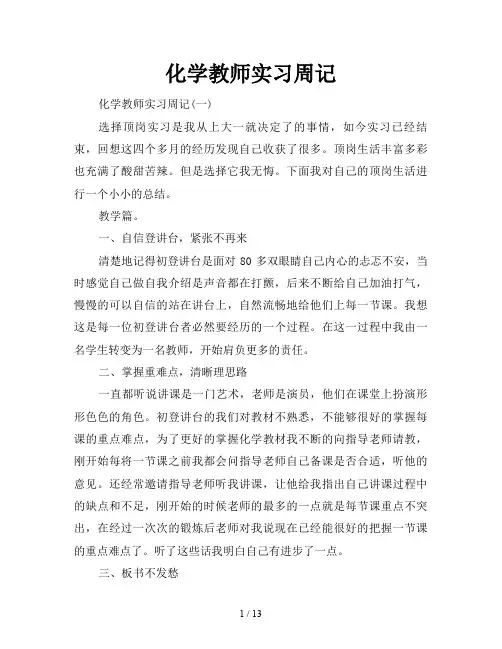 化学教师实习周记

化学教师实习周记(一)

选择顶岗实习是我从上大一就决定了的事情，如今实习已经结束，回想这四个多月的经历发现自己收获了很多。顶岗生活丰富多彩也充满了酸甜苦辣。但是选择它我无悔。下面我对自己的顶岗生活进行一个小小的总结。

教学篇。

一、自信登讲台，紧张不再来

清楚地记得初登讲台是面对 80 多双眼睛自己内心的忐忑不安，当时感觉自己做自我介绍是声音都在打颤，后来不断给自己加油打气，慢慢的可以自信的站在讲台上，自然流畅地给他们上每一节课。我想这是每一位初登讲台者必然要经历的一个过程。在这一过程中我由一名学生转变为一名教师，开始肩负更多的责任。

二、掌握重难点，清晰理思路

一直都听说讲课是一门艺术，老师是演员，他们在课堂上扮演形形色色的角色。初登讲台的我们对教材不熟悉，不能够很好的掌握每课的重点难点，为了更好的掌握化学教材我不断的向指导老师请教，刚开始每将一节课之前我都会问指导老师自己备课是否合适，听他的意见。还经常邀请指导老师听我讲课，让他给我指出自己讲课过程中的缺点和不足，刚开始的时候老师的最多的一点就是每节课重点不突出，在经过一次次的锻炼后老师对我说现在已经能很好的把握一节课的重点难点了。听了这些话我明白自己有进步了一点。

三、板书不发愁

1 / 13